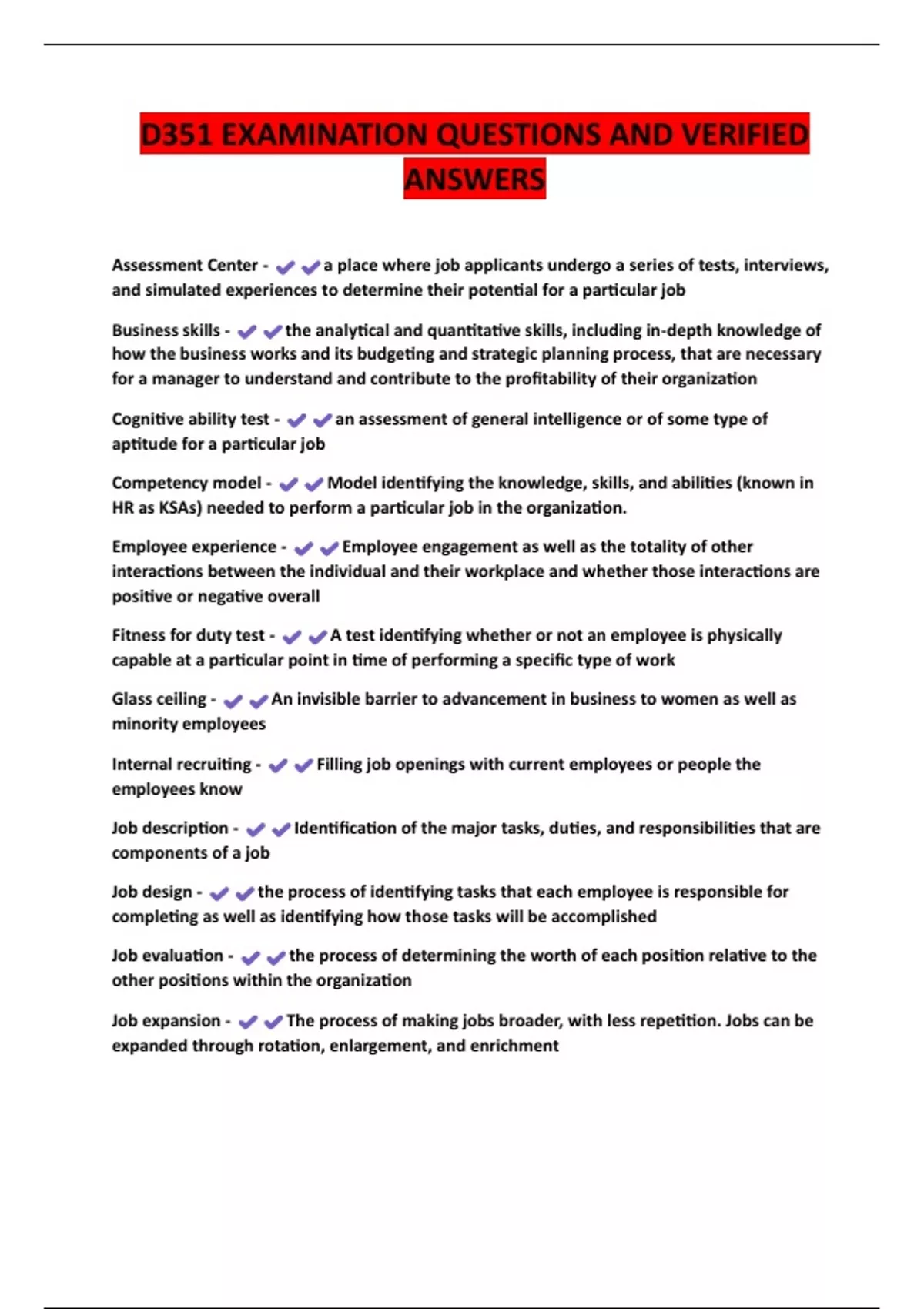 D351 EXAMINATION QUESTIONS AND VERIFIED ANSWERS

Assessment Center - ✔✔a place where job applicants undergo a series of tests, interviews, and simulated experiences to determine their potential for a particular job

Business skills - ✔✔the analytical and quantitative skills, including in-depth knowledge of how the business works and its budgeting and strategic planning process, that are necessary for a manager to understand and contribute to the profitability of their organization

Cognitive ability test - ✔✔an assessment of general intelligence or of some type of aptitude for a particular job

Competency model - ✔✔Model identifying the knowledge, skills, and abilities (known in HR as KSAs) needed to perform a particular job in the organization.

Employee experience - ✔✔Employee engagement as well as the totality of other interactions between the individual and their workplace and whether those interactions are positive or negative overall

Fitness for duty test - ✔✔A test identifying whether or not an employee is physically capable at a particular point in time of performing a specific type of work

Glass ceiling - ✔✔An invisible barrier to advancement in business to women as well as minority employees

Internal recruiting - ✔✔Filling job openings with current employees or people the employees know

Job description - ✔✔Identification of the major tasks, duties, and responsibilities that are components of a job

Job design - ✔✔the process of identifying tasks that each employee is responsible for completing as well as identifying how those tasks will be accomplished

Job evaluation - ✔✔the process of determining the worth of each position relative to the other positions within the organization

Job expansion - ✔✔The process of making jobs broader, with less repetition. Jobs can be expanded through rotation, enlargement, and enrichment